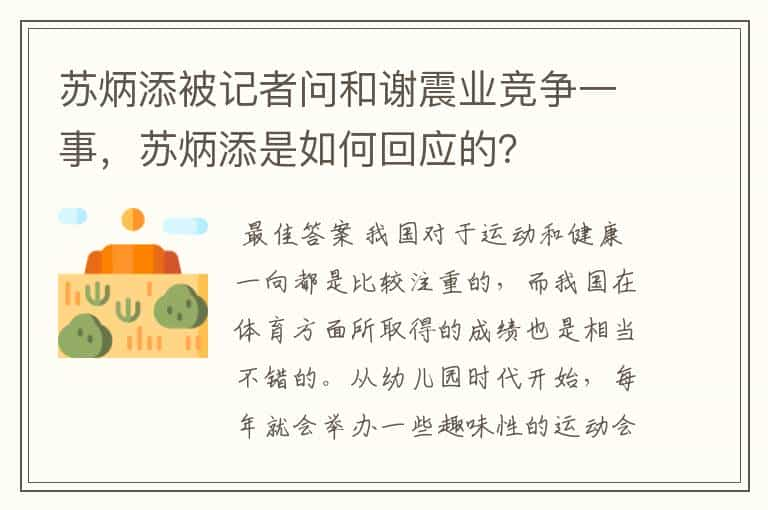 苏炳添被记者问和谢震业竞争一事，苏炳添是如何回应的？

最佳答案 我国对于运动和健康一向都是比较注重的，而我国在体育方面所取得的成绩也是相当不错的。从幼儿园时代开始，每年就会举办一些趣味性的运动会